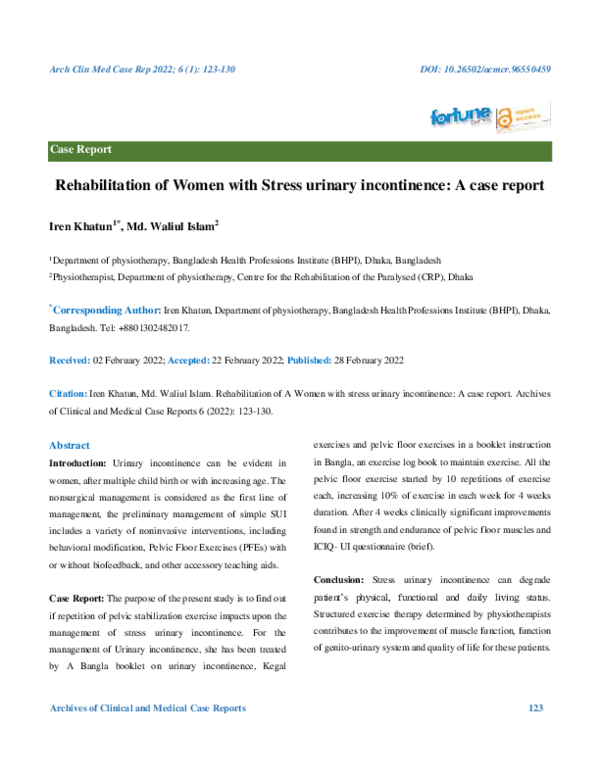 Arch Clin Med Case Rep 2022; 6 (1): 123-130

DOI: 10.26502/acmcr.96550459

fortune open access

Case Report

Rehabilitation of Women with Stress urinary incontinence: A case report

Iren Khatun$^{1*}$, Md. Waliul Islam$^{2}$

$^{1}$Department of physiotherapy, Bangladesh Health Professions Institute (BHPI), Dhaka, Bangladesh

$^{2}$Physiotherapist, Department of physiotherapy, Centre for the Rehabilitation of the Paralysed (CRP), Dhaka

$^{*}$Corresponding Author: Iren Khatun, Department of physiotherapy, Bangladesh Health Professions Institute (BHPI), Dhaka, Bangladesh. Tel: +8801302482017.

Received: 02 February 2022; Accepted: 22 February 2022; Published: 28 February 2022

Citation: Iren Khatun, Md. Waliul Islam. Rehabilitation of A Women with stress urinary incontinence: A case report. Archives of Clinical and Medical Case Reports 6 (2022): 123-130.

Abstract

Introduction: Urinary incontinence can be evident in women, after multiple child birth or with increasing age. The nonsurgical management is considered as the first line of management, the preliminary management of simple SUI includes a variety of noninvasive interventions, including behavioral modification, Pelvic Floor Exercises (PFEs) with or without biofeedback, and other accessory teaching aids.

Case Report: The purpose of the present study is to find out if repetition of pelvic stabilization exercise impacts upon the management of stress urinary incontinence. For the management of Urinary incontinence, she has been treated by A Bangla booklet on urinary incontinence, Kegal exercises and pelvic floor exercises in a booklet instruction in Bangla, an exercise log book to maintain exercise. All the pelvic floor exercise started by 10 repetitions of exercise each, increasing 10% of exercise in each week for 4 weeks duration. After 4 weeks clinically significant improvements found in strength and endurance of pelvic floor muscles and ICIQ- UI questionnaire (brief).

Conclusion: Stress urinary incontinence can degrade patient's physical, functional and daily living status. Structured exercise therapy determined by physiotherapists contributes to the improvement of muscle function, function of genito-urinary system and quality of life for these patients.

Archives of Clinical and Medical Case Reports

123